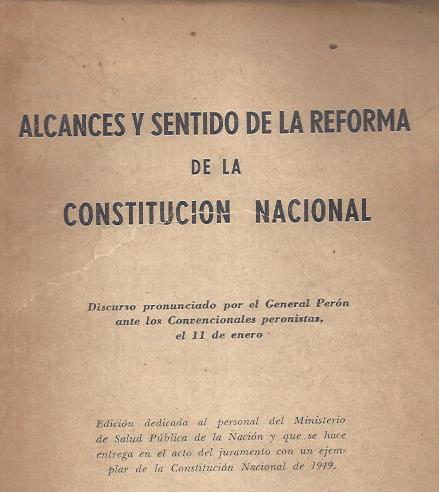 ALCANCES Y SENTIDO DE LA REFORMA
DE LA
CONSTITUCION NACIONAL

Discurso pronunciado por el General Perón ante los Convencionales peronistas, el 11 de enero

Edición dedicada al personal del Ministerio de Salud Pública de la Nación y que se hace entrega en el acto del juramento con un ejemplar de la Constitución Nacional de 1949.